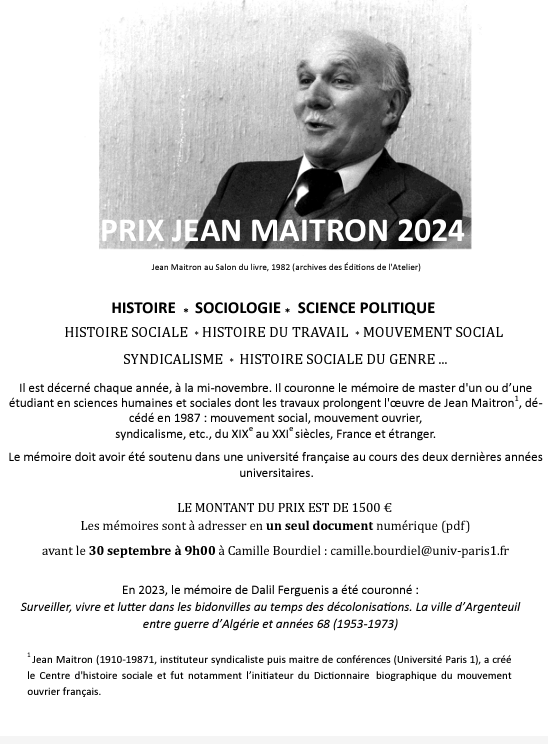 PRIX JEAN MAITRON 2024

Jean Maitron au Salon du livre, 1982 (archives des Éditions de l'Atelier)

HISTOIRE * SOCIOLOGIE * SCIENCE POLITIQUE

HISTOIRE SOCIALE * HISTOIRE DU TRAVAIL * MOUVEMENT SOCIAL

SYNDICALISME * HISTOIRE SOCIALE DU GENRE ...

Il est décerné chaque année, à la mi-novembre. Il couronne le mémoire de master d'un ou d'une étudiant en sciences humaines et sociales dont les travaux prolongent l'œuvre de Jean Maitron$^1$, décédé en 1987 : mouvement social, mouvement ouvrier, syndicalisme, etc., du XIX$^e$ au XXI$^e$ siècles, France et étranger.

Le mémoire doit avoir été soutenu dans une université française au cours des deux dernières années universitaires.

LE MONTANT DU PRIX EST DE 1500 €
Les mémoires sont à adresser en un seul document numérique (pdf)

avant le 30 septembre à 9h00 à Camille Bourdiel : camille.bourdiel@univ-paris1.fr

En 2023, le mémoire de Dalil Ferguenis a été couronné :
Surveiller, vivre et lutter dans les bidonvilles au temps des décolonisations. La ville d'Argenteuil entre guerre d'Algérie et années 68 (1953-1973)

$^1$ Jean Maitron (1910-19871, instituteur syndicaliste puis maitre de conférences (Université Paris 1), a créé le Centre d'histoire sociale et fut notamment l'initiateur du Dictionnaire biographique du mouvement ouvrier français.